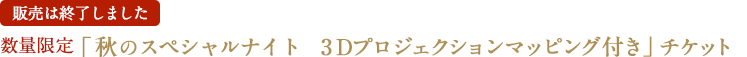 販売は終了しました

数量限定「秋のスペシャルナイト　3Dプロジェクションマッピング付き」チケット